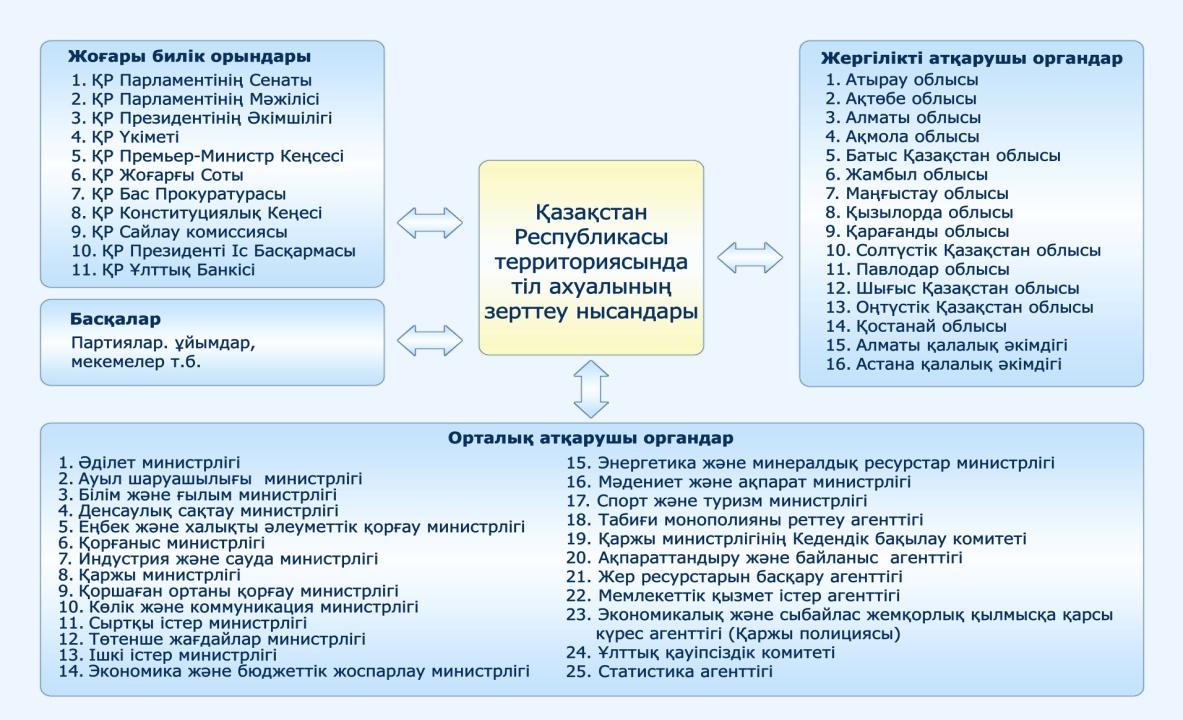 Жоғары билік орындары
1. ҚР Парламентінің Сенаты
2. ҚР Парламентінің Мәжілісі
3. ҚР Президентінің Әкімшілігі
4. ҚР Үкіметі
5. ҚР Премьер-Министр Кеңсесі
6. ҚР Жоғарғы Соты
7. ҚР Бас Прокуратурасы
8. ҚР Конституциялық Кеңесі
9. ҚР Сайлау комиссиясы
10. ҚР Президенті Іс Басқармасы
11. ҚР Ұлттық Банкісі

Басқалар
Партиялар. ұйымдар, мекемелер т.б.

Қазақстан Республикасы территориясында тіл ахуалының зерттеу нысандары

Жергілікті атқарушы органдар
1. Атырау облысы
2. Ақтөбе облысы
3. Алматы облысы
4. Ақмола облысы
5. Батыс Қазақстан облысы
6. Жамбыл облысы
7. Маңғыстау облысы
8. Қызылорда облысы
9. Қарағанды облысы
10. Солтүстік Қазақстан облысы
11. Павлодар облысы
12. Шығыс Қазақстан облысы
13. Оңтүстік Қазақстан облысы
14. Қостанай облысы
15. Алматы қалалық әкімдігі
16. Астана қалалық әкімдігі

Орталық атқарушы органдар
1. Әділет министрлігі
2. Ауыл шаруашылығы министрлігі
3. Білім және ғылым министрлігі
4. Денсаулық сақтау министрлігі
5. Еңбек және халықты әлеуметтік қорғау министрлігі
6. Қорғаныс министрлігі
7. Индустрия және сауда министрлігі
8. Қаржы министрлігі
9. Қоршаған ортаны қорғау министрлігі
10. Көлік және коммуникация министрлігі
11. Сыртқы істер министрлігі
12. Төтенше жағдайлар министрлігі
13. Ішкі істер министрлігі
14. Экономика және бюджеттік жоспарлау министрлігі
15. Энергетика және минералдық ресурстар министрлігі
16. Мәдениет және ақпарат министрлігі
17. Спорт және туризм министрлігі
18. Табиғи монополияны реттеу агенттігі
19. Қаржы министрлігінің Кедендік бақылау комитеті
20. Ақпараттандыру және байланыс агенттігі
21. Жер ресурстарын басқару агенттігі
22. Мемлекеттік қызмет істер агенттігі
23. Экономикалық және сыбайлас жемқорлық қылмысқа қарсы күрес агенттігі (Қаржы полициясы)
24. Ұлттық қауіпсіздік комитеті
25. Статистика агенттігі